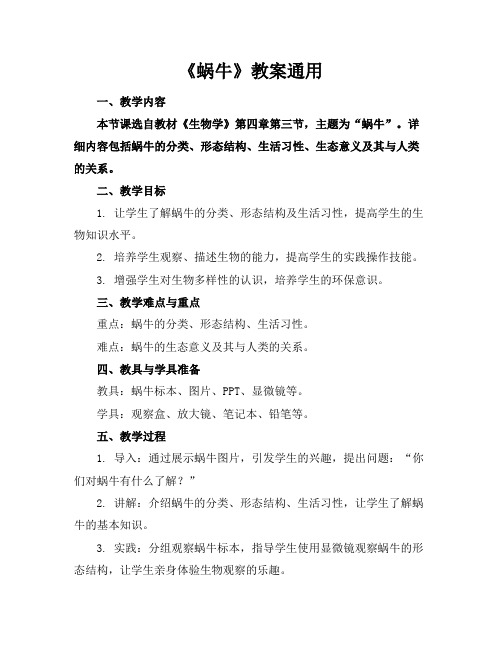 《蜗牛》教案通用

一、教学内容

本节课选自教材《生物学》第四章第三节，主题为“蜗牛”。详细内容包括蜗牛的分类、形态结构、生活习性、生态意义及其与人类的关系。

二、教学目标

1. 让学生了解蜗牛的分类、形态结构及生活习性，提高学生的生物知识水平。

2. 培养学生观察、描述生物的能力，提高学生的实践操作技能。

3. 增强学生对生物多样性的认识，培养学生的环保意识。

三、教学难点与重点

重点：蜗牛的分类、形态结构、生活习性。

难点：蜗牛的生态意义及其与人类的关系。

四、教具与学具准备

教具：蜗牛标本、图片、PPT、显微镜等。

学具：观察盒、放大镜、笔记本、铅笔等。

五、教学过程

1. 导入：通过展示蜗牛图片，引发学生的兴趣，提出问题：“你们对蜗牛有什么了解？”

2. 讲解：介绍蜗牛的分类、形态结构、生活习性，让学生了解蜗牛的基本知识。

3. 实践：分组观察蜗牛标本，指导学生使用显微镜观察蜗牛的形态结构，让学生亲身体验生物观察的乐趣。